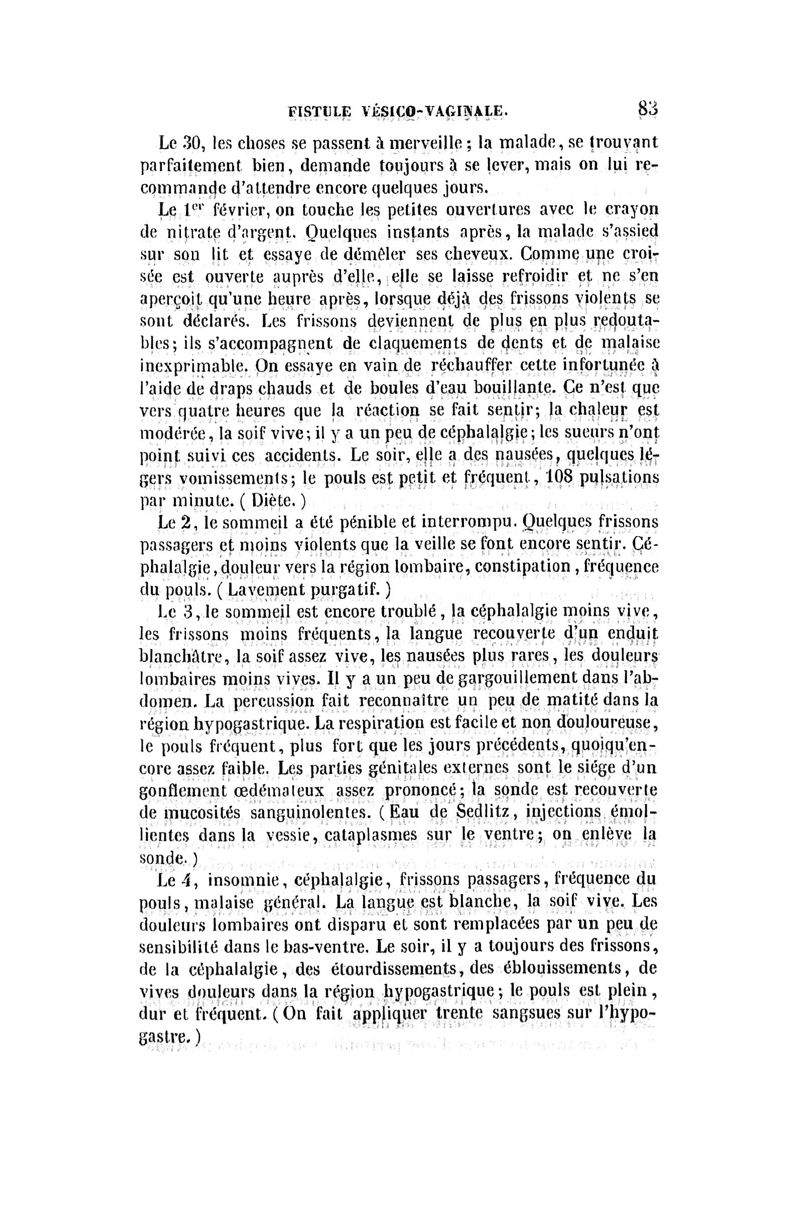 FISTULE VÉSICO-VAGINALE. 83

Le 30, les choses se passent à merveille ; la malade, se trouvant parfaitement bien, demande toujours à se lever, mais on lui recommande d'attendre encore quelques jours.

Le $1^{er}$ février, on touche les petites ouvertures avec le crayon de nitrate d'argent. Quelques instants après, la malade s'assied sur son lit et essaye de démêler ses cheveux. Comme une croisée est ouverte auprès d'elle, elle se laisse refroidir et ne s'en aperçoit qu'une heure après, lorsque déjà des frissons violents se sont déclarés. Les frissons deviennent de plus en plus redoutables ; ils s'accompagnent de claquements de dents et de malaise inexprimable. On essaye en vain de réchauffer cette infortunée à l'aide de draps chauds et de boules d'eau bouillante. Ce n'est que vers quatre heures que la réaction se fait sentir ; la chaleur est modérée, la soif vive ; il y a un peu de céphalalgie ; les sueurs n'ont point suivi ces accidents. Le soir, elle a des nausées, quelques légers vomissements ; le pouls est petit et fréquent, 108 pulsations par minute. ( Diète. )

Le 2, le sommeil a été pénible et interrompu. Quelques frissons passagers et moins violents que la veille se font encore sentir. Céphalalgie, douleur vers la région lombaire, constipation, fréquence du pouls. ( Lavement purgatif. )

Le 3, le sommeil est encore troublé, la céphalalgie moins vive, les frissons moins fréquents, la langue recouverte d'un enduit blanchâtre, la soif assez vive, les nausées plus rares, les douleurs lombaires moins vives. Il y a un peu de gargouillement dans l'abdomen. La percussion fait reconnaître un peu de matité dans la région hypogastrique. La respiration est facile et non douloureuse, le pouls fréquent, plus fort que les jours précédents, quoiqu'encore assez faible. Les parties génitales externes sont le siége d'un gonflement œdémateux assez prononcé ; la sonde est recouverte de mucosités sanguinolentes. ( Eau de Sedlitz, injections émollientes dans la vessie, cataplasmes sur le ventre ; on enlève la sonde. )

Le 4, insomnie, céphalalgie, frissons passagers, fréquence du pouls, malaise général. La langue est blanche, la soif vive. Les douleurs lombaires ont disparu et sont remplacées par un peu de sensibilité dans le bas-ventre. Le soir, il y a toujours des frissons, de la céphalalgie, des étourdissements, des éblouissements, de vives douleurs dans la région hypogastrique ; le pouls est plein, dur et fréquent. ( On fait appliquer trente sangsues sur l'hypogastre. )